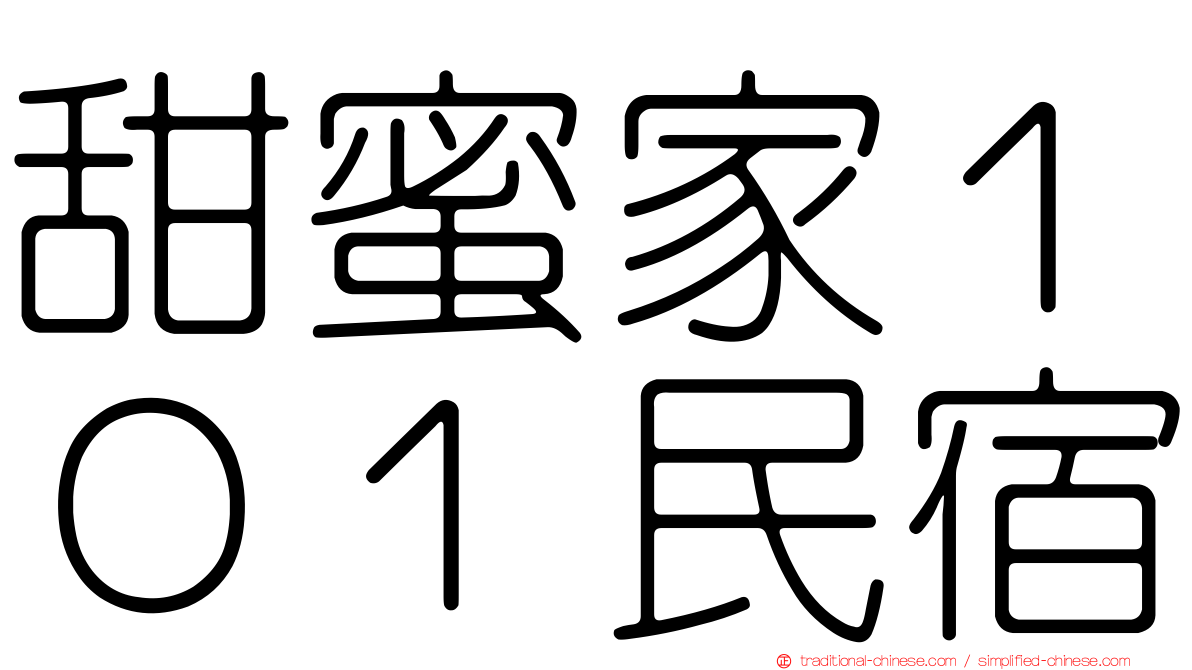 甜蜜家１０１民宿

traditional-chinese.com / simplified-chinese.com